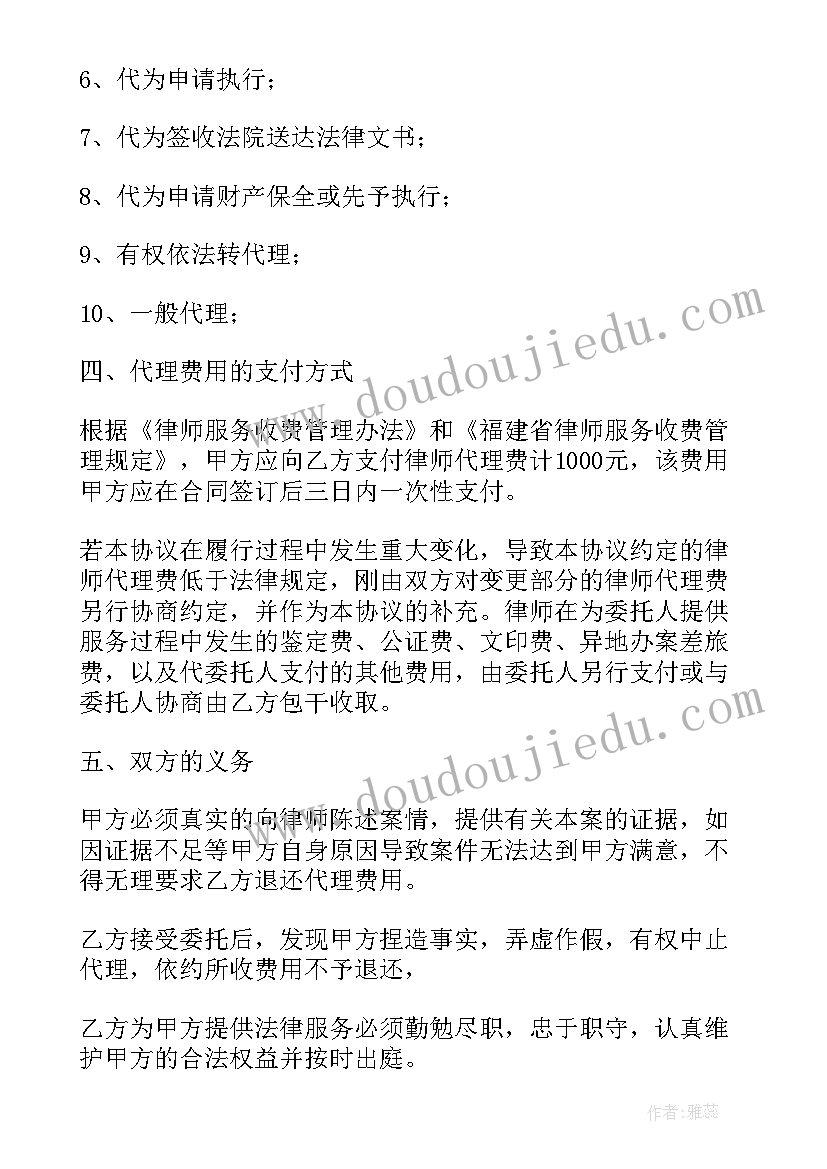 6、代为申请执行；

7、代为签收法院送达法律文书；

8、代为申请财产保全或先予执行；

9、有权依法转代理；

10、一般代理；

四、代理费用的支付方式

根据《律师服务收费管理办法》和《福建省律师服务收费管理规定》，甲方应向乙方支付律师代理费计1000元，该费用甲方应在合同签订后三日内一次性支付。

若本协议在履行过程中发生重大变化，导致本协议约定的律师代理费低于法律规定，刚由双方对变更部分的律师代理费另行协商约定，并作为本协议的补充。律师在为委托人提供服务过程中发生的鉴定费、公证费、文印费、异地办案差旅费，以及代委托人支付的其他费用，由委托人另行支付或与委托人协商由乙方包干收取。

五、双方的义务

甲方必须真实的向律师陈述案情，提供有关本案的证据，如因证据不足等甲方自身原因导致案件无法达到甲方满意，不得无理要求乙方退还代理费用。

乙方接受委托后，发现甲方捏造事实，弄虚作假，有权中止代理，依约所收费用不予退还，

乙方为甲方提供法律服务必须勤勉尽职，忠于职守，认真维护甲方的合法权益并按时出庭。

www.doudoujiedu.com

www.doudoujiedu.com

作者：雅蕊